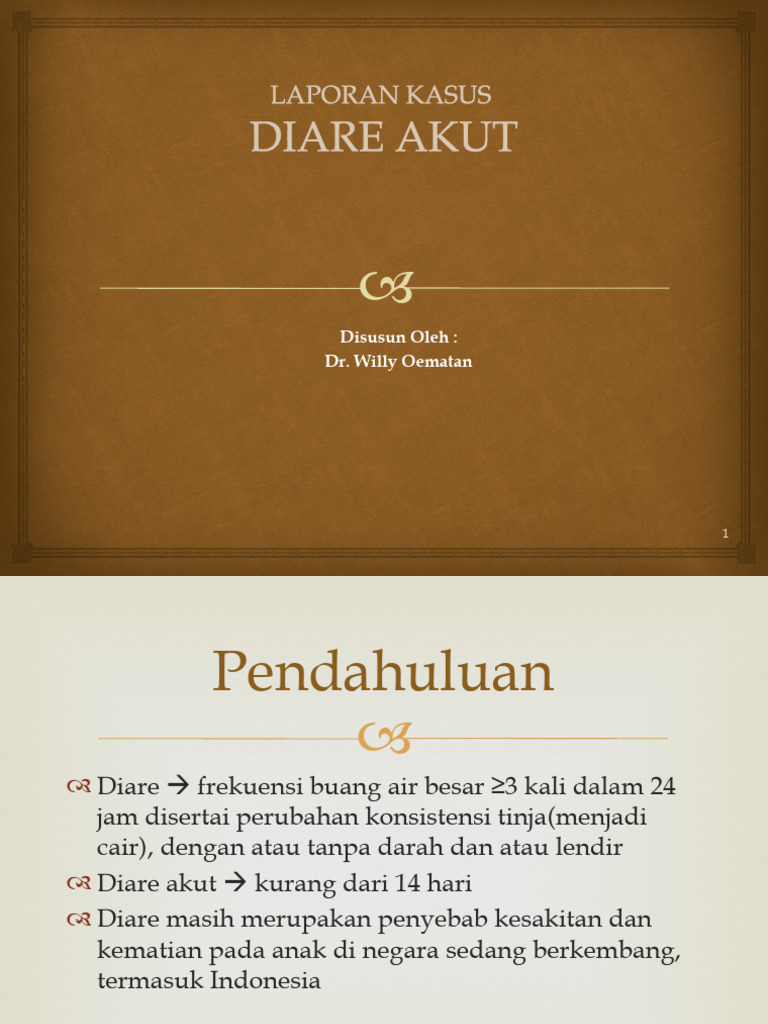 LAPORAN KASUS
DIARE AKUT

Disusun Oleh :
Dr. Willy Oematan

1

Pendahuluan

Diare → frekuensi buang air besar ≥3 kali dalam 24 jam disertai perubahan konsistensi tinja(menjadi cair), dengan atau tanpa darah dan atau lendir

Diare akut → kurang dari 14 hari

Diare masih merupakan penyebab kesakitan dan kematian pada anak di negara sedang berkembang, termasuk Indonesia